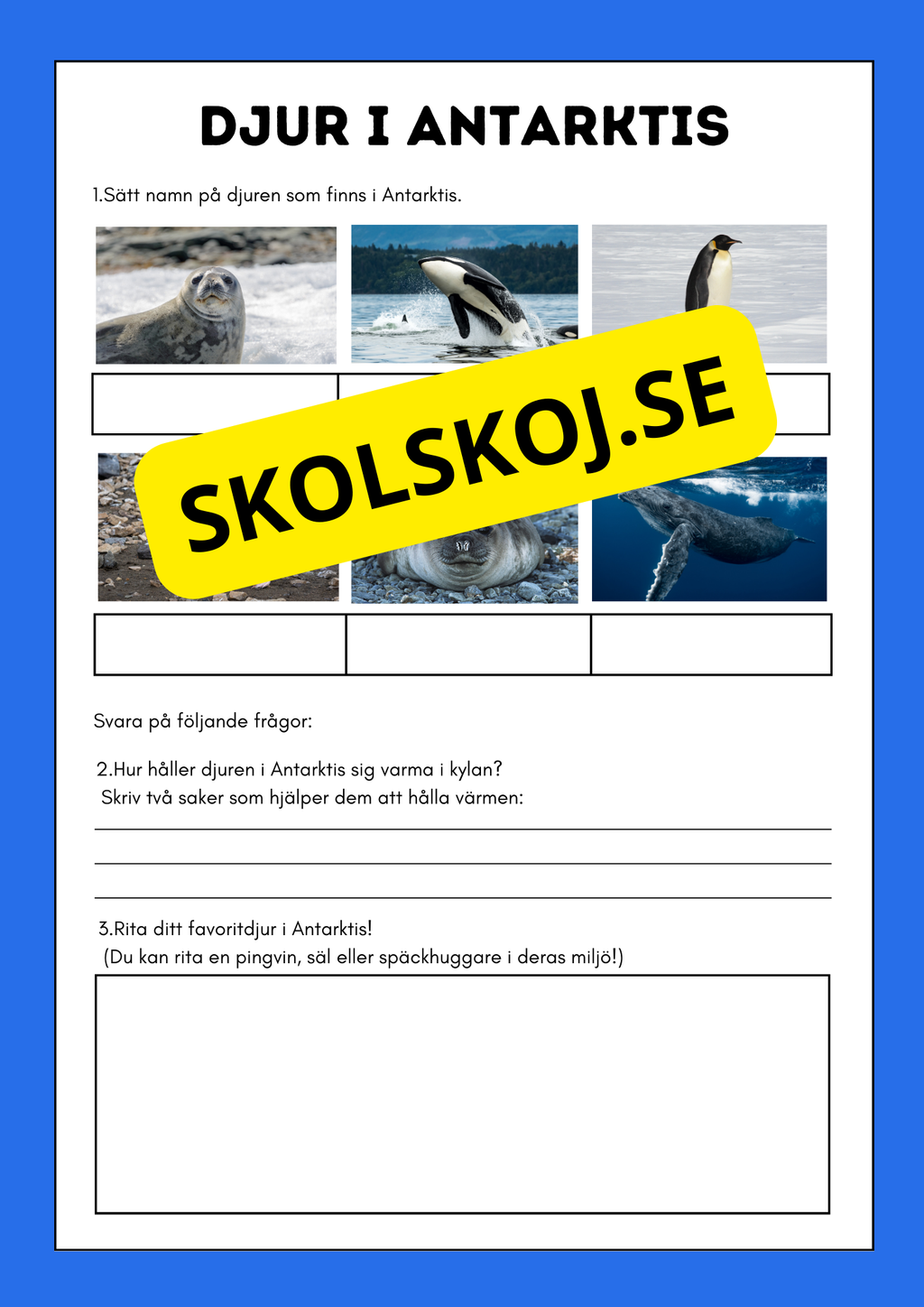 DJUR I ANTARKTIS

1.Sätt namn på djuren som finns i Antarktis.

SKOLSKOJ.SE

Svara på följande frågor:

2.Hur håller djuren i Antarktis sig varma i kylan?
Skriv två saker som hjälper dem att hålla värmen:

3.Rita ditt favoritdjur i Antarktis!
(Du kan rita en pingvin, säl eller späckhuggare i deras miljö!)